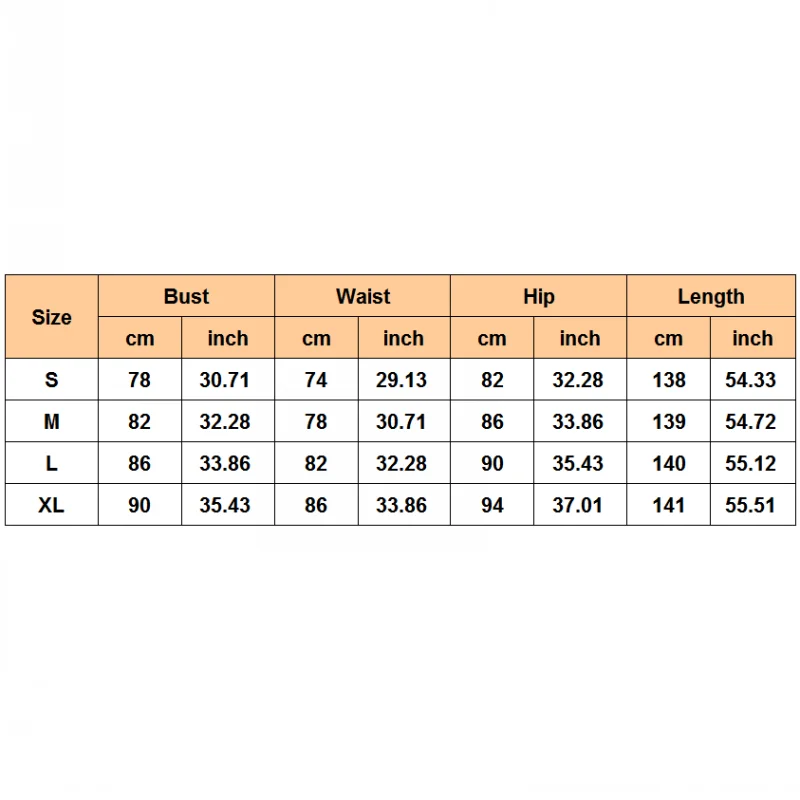 | Size | Bust | | Waist | | Hip | | Length | |
|---|---|---|---|---|---|---|---|---|
| | cm | inch | cm | inch | cm | inch | cm | inch |
| S | 78 | 30.71 | 74 | 29.13 | 82 | 32.28 | 138 | 54.33 |
| M | 82 | 32.28 | 78 | 30.71 | 86 | 33.86 | 139 | 54.72 |
| L | 86 | 33.86 | 82 | 32.28 | 90 | 35.43 | 140 | 55.12 |
| XL | 90 | 35.43 | 86 | 33.86 | 94 | 37.01 | 141 | 55.51 |